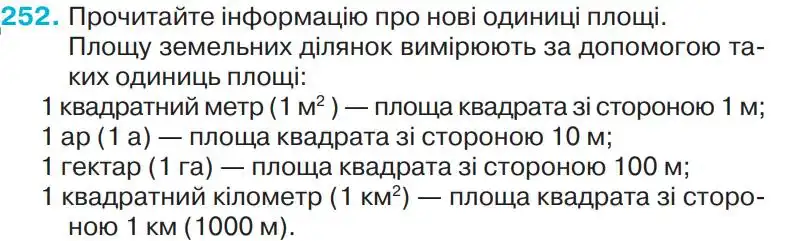 252. Прочитайте інформацію про нові одиниці площі.
Площу земельних ділянок вимірюють за допомогою таких одиниць площі:

1 квадратний метр (1 $м^2$) — площа квадрата зі стороною 1 м;
1 ар (1 а) — площа квадрата зі стороною 10 м;
1 гектар (1 га) — площа квадрата зі стороною 100 м;
1 квадратний кілометр (1 $км^2$) — площа квадрата зі стороною 1 км (1000 м).